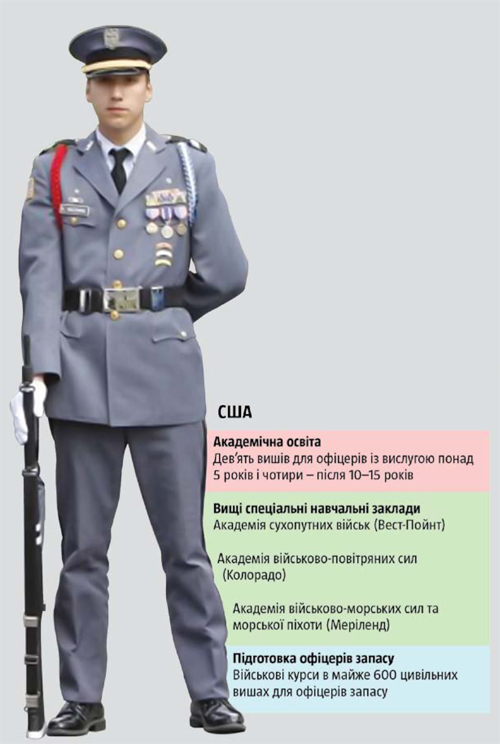 США

Академічна освіта
Дев'ять вишів для офіцерів із вислугою понад 5 років і чотири – після 10–15 років

Вищі спеціальні навчальні заклади
Академія сухопутних військ (Вест-Пойнт)

Академія військово-повітряних сил (Колорадо)

Академія військово-морських сил та морської піхоти (Меріленд)

Підготовка офіцерів запасу
Військові курси в майже 600 цивільних вишах для офіцерів запасу